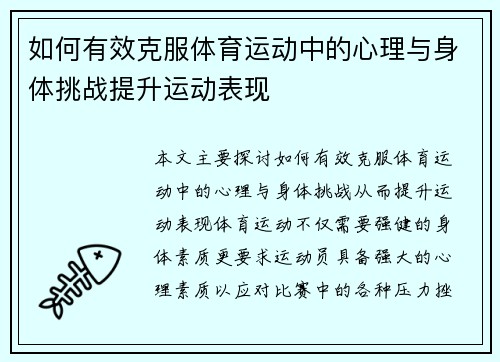 如何有效克服体育运动中的心理与身体挑战提升运动表现

本文主要探讨如何有效克服体育运动中的心理与身体挑战从而提升运动表现体育运动不仅需要强健的身体素质更要求运动员具备强大的心理素质以应对比赛中的各种压力挫